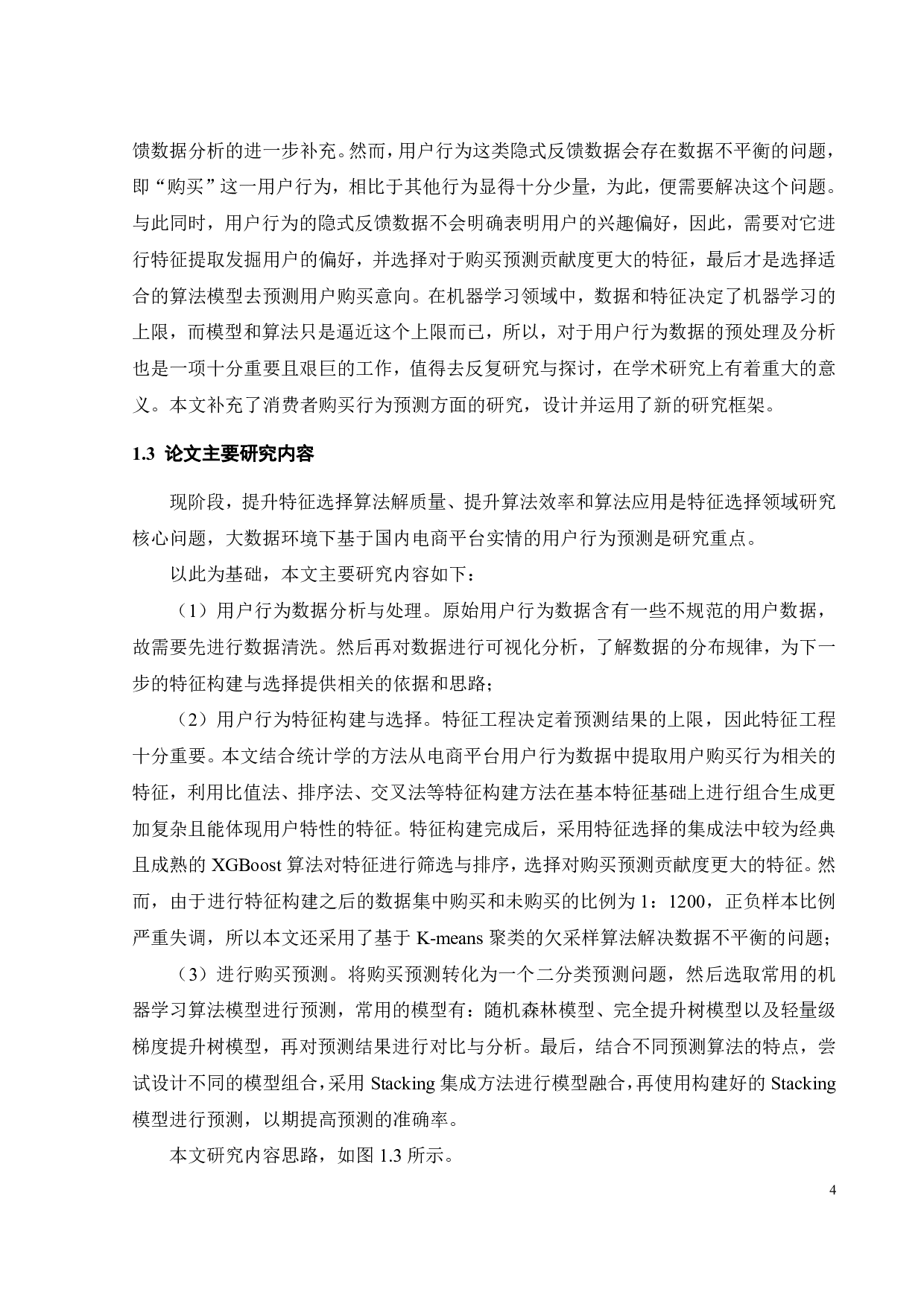 馈数据分析的进一步补充。然而，用户行为这类隐式反馈数据会存在数据不平衡的问题，即“购买”这一用户行为，相比于其他行为显得十分少量，为此，便需要解决这个问题。与此同时，用户行为的隐式反馈数据不会明确表明用户的兴趣偏好，因此，需要对它进行特征提取发掘用户的偏好，并选择对于购买预测贡献度更大的特征，最后才是选择适合的算法模型去预测用户购买意向。在机器学习领域中，数据和特征决定了机器学习的上限，而模型和算法只是逼近这个上限而已，所以，对于用户行为数据的预处理及分析也是一项十分重要且艰巨的工作，值得去反复研究与探讨，在学术研究上有着重大的意义。本文补充了消费者购买行为预测方面的研究，设计并运用了新的研究框架。

1.3 论文主要研究内容

现阶段，提升特征选择算法解质量、提升算法效率和算法应用是特征选择领域研究核心问题，大数据环境下基于国内电商平台实情的用户行为预测是研究重点。

以此为基础，本文主要研究内容如下：

（1）用户行为数据分析与处理。原始用户行为数据含有一些不规范的用户数据，故需要先进行数据清洗。然后再对数据进行可视化分析，了解数据的分布规律，为下一步的特征构建与选择提供相关的依据和思路；

（2）用户行为特征构建与选择。特征工程决定着预测结果的上限，因此特征工程十分重要。本文结合统计学的方法从电商平台用户行为数据中提取用户购买行为相关的特征，利用比值法、排序法、交叉法等特征构建方法在基本特征基础上进行组合生成更加复杂且能体现用户特性的特征。特征构建完成后，采用特征选择的集成法中较为经典且成熟的 XGBoost 算法对特征进行筛选与排序，选择对购买预测贡献度更大的特征。然而，由于进行特征构建之后的数据集中购买和未购买的比例为 1：1200，正负样本比例严重失调，所以本文还采用了基于 K-means 聚类的欠采样算法解决数据不平衡的问题；

（3）进行购买预测。将购买预测转化为一个二分类预测问题，然后选取常用的机器学习算法模型进行预测，常用的模型有：随机森林模型、完全提升树模型以及轻量级梯度提升树模型，再对预测结果进行对比与分析。最后，结合不同预测算法的特点，尝试设计不同的模型组合，采用 Stacking 集成方法进行模型融合，再使用构建好的 Stacking 模型进行预测，以期提高预测的准确率。

本文研究内容思路，如图 1.3 所示。

4